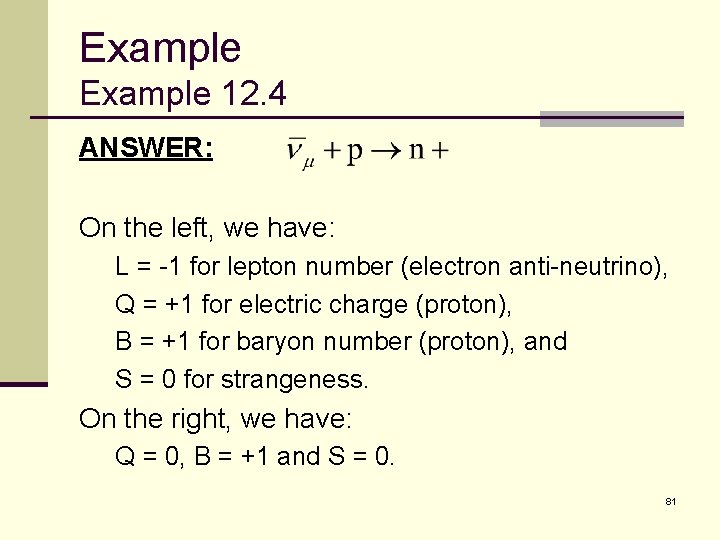 Example

Example 12.4

ANSWER: $\bar{\nu}_{\mu} + p \rightarrow n +$

On the left, we have:

L = -1 for lepton number (electron anti-neutrino),

Q = +1 for electric charge (proton),

B = +1 for baryon number (proton), and

S = 0 for strangeness.

On the right, we have:

Q = 0, B = +1 and S = 0.

81